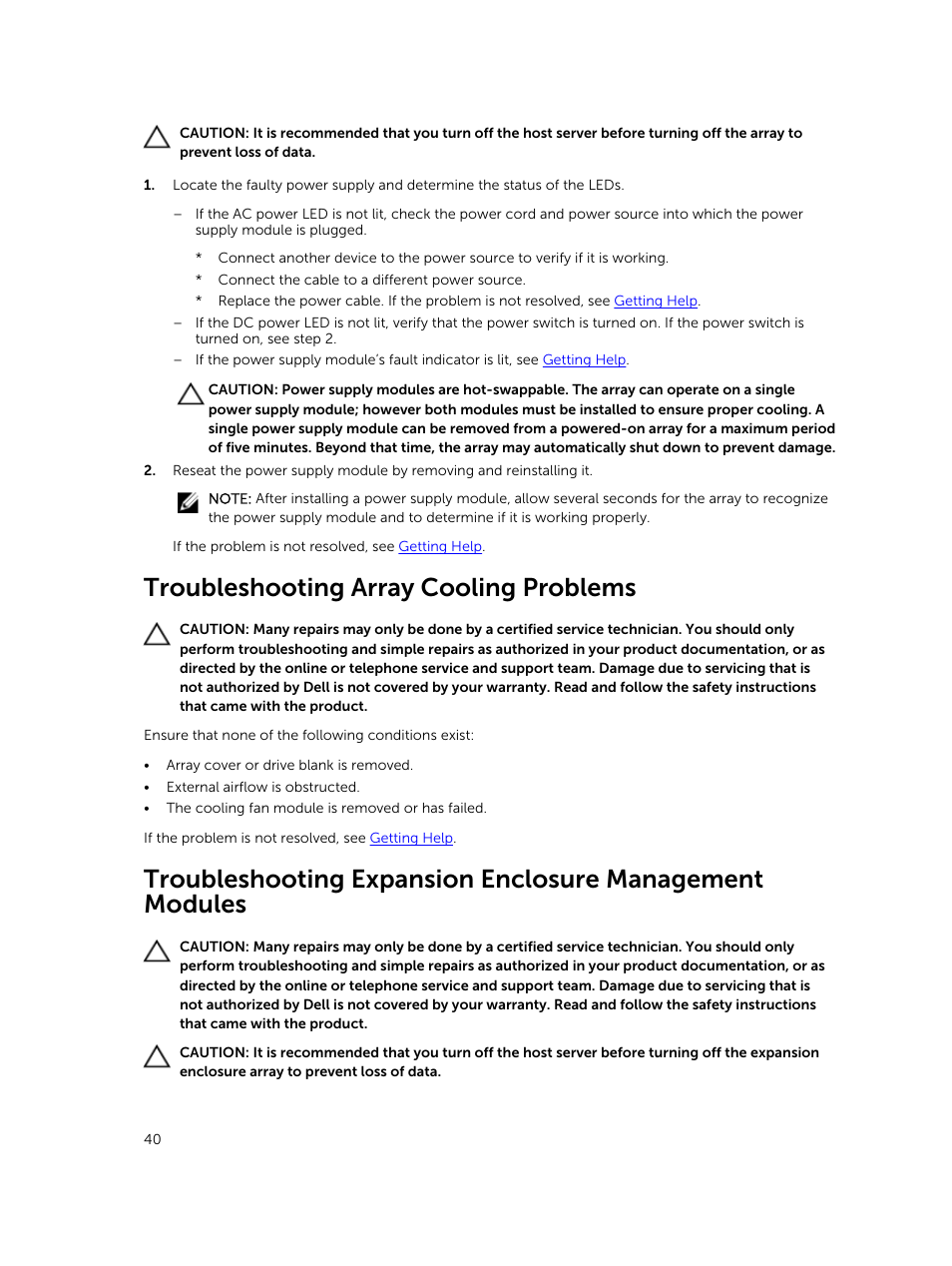 CAUTION: It is recommended that you turn off the host server before turning off the array to prevent loss of data.

1. Locate the faulty power supply and determine the status of the LEDs.

– If the AC power LED is not lit, check the power cord and power source into which the power supply module is plugged.

* Connect another device to the power source to verify if it is working.
* Connect the cable to a different power source.
* Replace the power cable. If the problem is not resolved, see Getting Help.

– If the DC power LED is not lit, verify that the power switch is turned on. If the power switch is turned on, see step 2.
– If the power supply module's fault indicator is lit, see Getting Help.

CAUTION: Power supply modules are hot-swappable. The array can operate on a single power supply module; however both modules must be installed to ensure proper cooling. A single power supply module can be removed from a powered-on array for a maximum period of five minutes. Beyond that time, the array may automatically shut down to prevent damage.

2. Reseat the power supply module by removing and reinstalling it.

NOTE: After installing a power supply module, allow several seconds for the array to recognize the power supply module and to determine if it is working properly.

If the problem is not resolved, see Getting Help.

Troubleshooting Array Cooling Problems

CAUTION: Many repairs may only be done by a certified service technician. You should only perform troubleshooting and simple repairs as authorized in your product documentation, or as directed by the online or telephone service and support team. Damage due to servicing that is not authorized by Dell is not covered by your warranty. Read and follow the safety instructions that came with the product.

Ensure that none of the following conditions exist:

• Array cover or drive blank is removed.
• External airflow is obstructed.
• The cooling fan module is removed or has failed.

If the problem is not resolved, see Getting Help.

Troubleshooting Expansion Enclosure Management Modules

CAUTION: Many repairs may only be done by a certified service technician. You should only perform troubleshooting and simple repairs as authorized in your product documentation, or as directed by the online or telephone service and support team. Damage due to servicing that is not authorized by Dell is not covered by your warranty. Read and follow the safety instructions that came with the product.

CAUTION: It is recommended that you turn off the host server before turning off the expansion enclosure array to prevent loss of data.

40